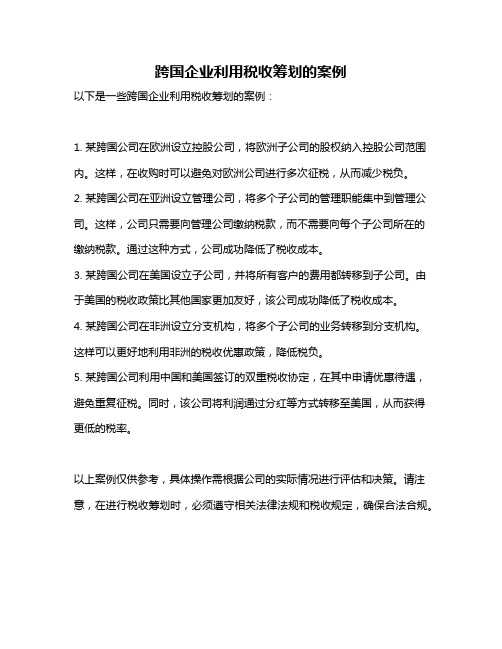 跨国企业利用税收筹划的案例

以下是一些跨国企业利用税收筹划的案例：

1. 某跨国公司在欧洲设立控股公司，将欧洲子公司的股权纳入控股公司范围内。这样，在收购时可以避免对欧洲公司进行多次征税，从而减少税负。
2. 某跨国公司在亚洲设立管理公司，将多个子公司的管理职能集中到管理公司。这样，公司只需要向管理公司缴纳税款，而不需要向每个子公司所在的缴纳税款。通过这种方式，公司成功降低了税收成本。
3. 某跨国公司在美国设立子公司，并将所有客户的费用都转移到子公司。由于美国的税收政策比其他国家更加友好，该公司成功降低了税收成本。
4. 某跨国公司在非洲设立分支机构，将多个子公司的业务转移到分支机构。这样可以更好地利用非洲的税收优惠政策，降低税负。
5. 某跨国公司利用中国和美国签订的双重税收协定，在其中申请优惠待遇，避免重复征税。同时，该公司将利润通过分红等方式转移至美国，从而获得更低的税率。

以上案例仅供参考，具体操作需根据公司的实际情况进行评估和决策。请注意，在进行税收筹划时，必须遵守相关法律法规和税收规定，确保合法合规。